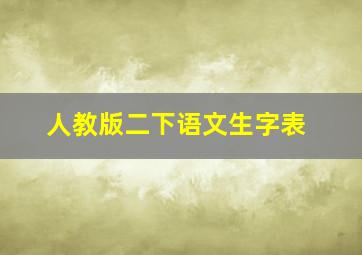 人教版二下语文生字表